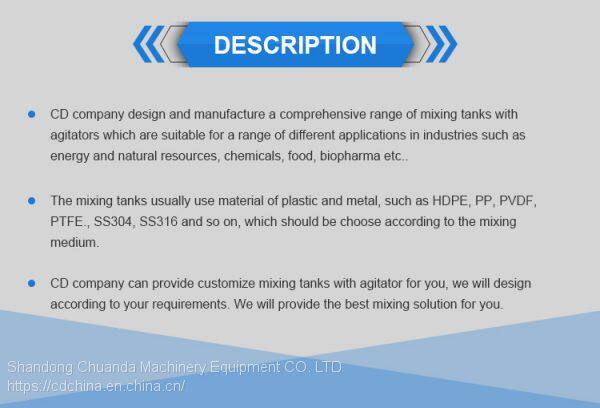 DESCRIPTION

• CD company design and manufacture a comprehensive range of mixing tanks with agitators which are suitable for a range of different applications in industries such as energy and natural resources, chemicals, food, biopharma etc..

• The mixing tanks usually use material of plastic and metal, such as HDPE, PP, PVDF, PTFE., SS304, SS316 and so on, which should be choose according to the mixing medium.

• CD company can provide customize mixing tanks with agitator for you, we will design according to your requirements. We will provide the best mixing solution for you.

Shandong Chuanda Machinery Equipment CO. LTD
https://cdchina.en.china.cn/